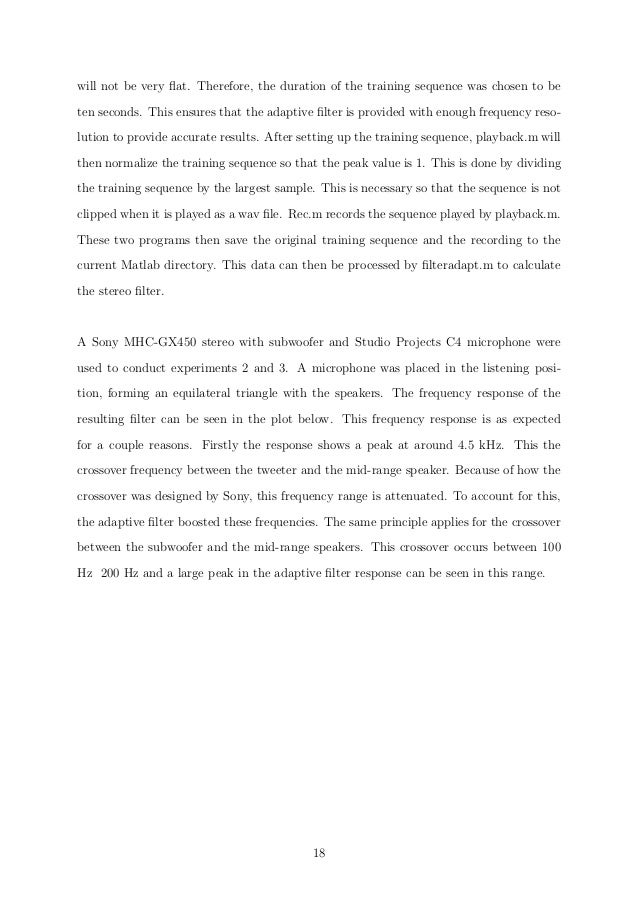 will not be very flat. Therefore, the duration of the training sequence was chosen to be ten seconds. This ensures that the adaptive filter is provided with enough frequency resolution to provide accurate results. After setting up the training sequence, playback.m will then normalize the training sequence so that the peak value is 1. This is done by dividing the training sequence by the largest sample. This is necessary so that the sequence is not clipped when it is played as a wav file. Rec.m records the sequence played by playback.m. These two programs then save the original training sequence and the recording to the current Matlab directory. This data can then be processed by filteradapt.m to calculate the stereo filter.

A Sony MHC-GX450 stereo with subwoofer and Studio Projects C4 microphone were used to conduct experiments 2 and 3. A microphone was placed in the listening position, forming an equilateral triangle with the speakers. The frequency response of the resulting filter can be seen in the plot below. This frequency response is as expected for a couple reasons. Firstly the response shows a peak at around 4.5 kHz. This the crossover frequency between the tweeter and the mid-range speaker. Because of how the crossover was designed by Sony, this frequency range is attenuated. To account for this, the adaptive filter boosted these frequencies. The same principle applies for the crossover between the subwoofer and the mid-range speakers. This crossover occurs between 100 Hz 200 Hz and a large peak in the adaptive filter response can be seen in this range.

18